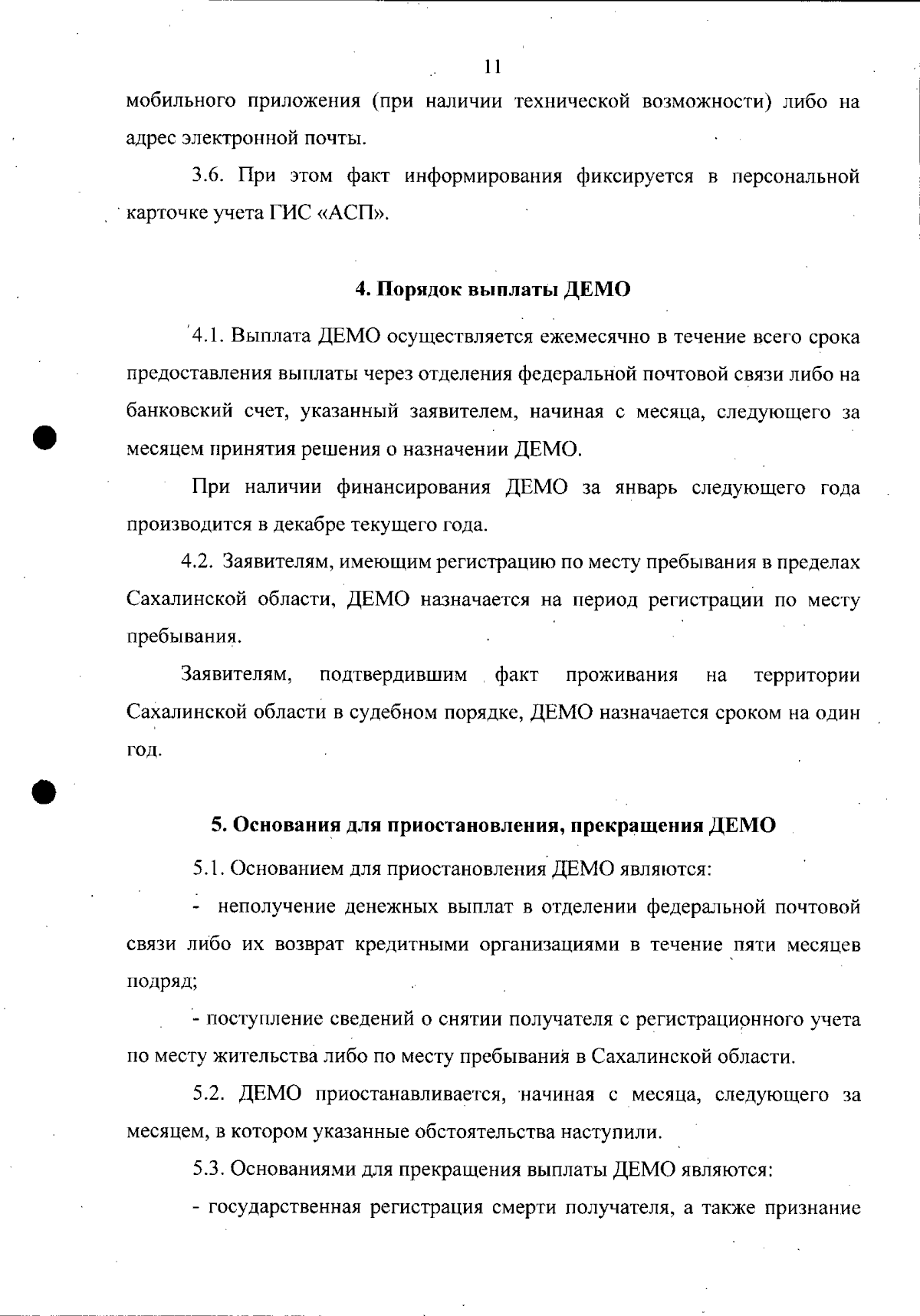 11

мобильного приложения (при наличии технической возможности) либо на адрес электронной почты.

3.6. При этом факт информирования фиксируется в персональной карточке учета ГИС «АСП».

4. Порядок выплаты ДЕМО

4.1. Выплата ДЕМО осуществляется ежемесячно в течение всего срока предоставления выплаты через отделения федеральной почтовой связи либо на банковский счет, указанный заявителем, начиная с месяца, следующего за месяцем принятия решения о назначении ДЕМО.

При наличии финансирования ДЕМО за январь следующего года производится в декабре текущего года.

4.2. Заявителям, имеющим регистрацию по месту пребывания в пределах Сахалинской области, ДЕМО назначается на период регистрации по месту пребывания.

Заявителям, подтвердившим факт проживания на территории Сахалинской области в судебном порядке, ДЕМО назначается сроком на один год.

5. Основания для приостановления, прекращения ДЕМО

5.1. Основанием для приостановления ДЕМО являются:

- неполучение денежных выплат в отделении федеральной почтовой связи либо их возврат кредитными организациями в течение пяти месяцев подряд;

- поступление сведений о снятии получателя с регистрационного учета по месту жительства либо по месту пребывания в Сахалинской области.

5.2. ДЕМО приостанавливается, начиная с месяца, следующего за месяцем, в котором указанные обстоятельства наступили.

5.3. Основаниями для прекращения выплаты ДЕМО являются:

- государственная регистрация смерти получателя, а также признание